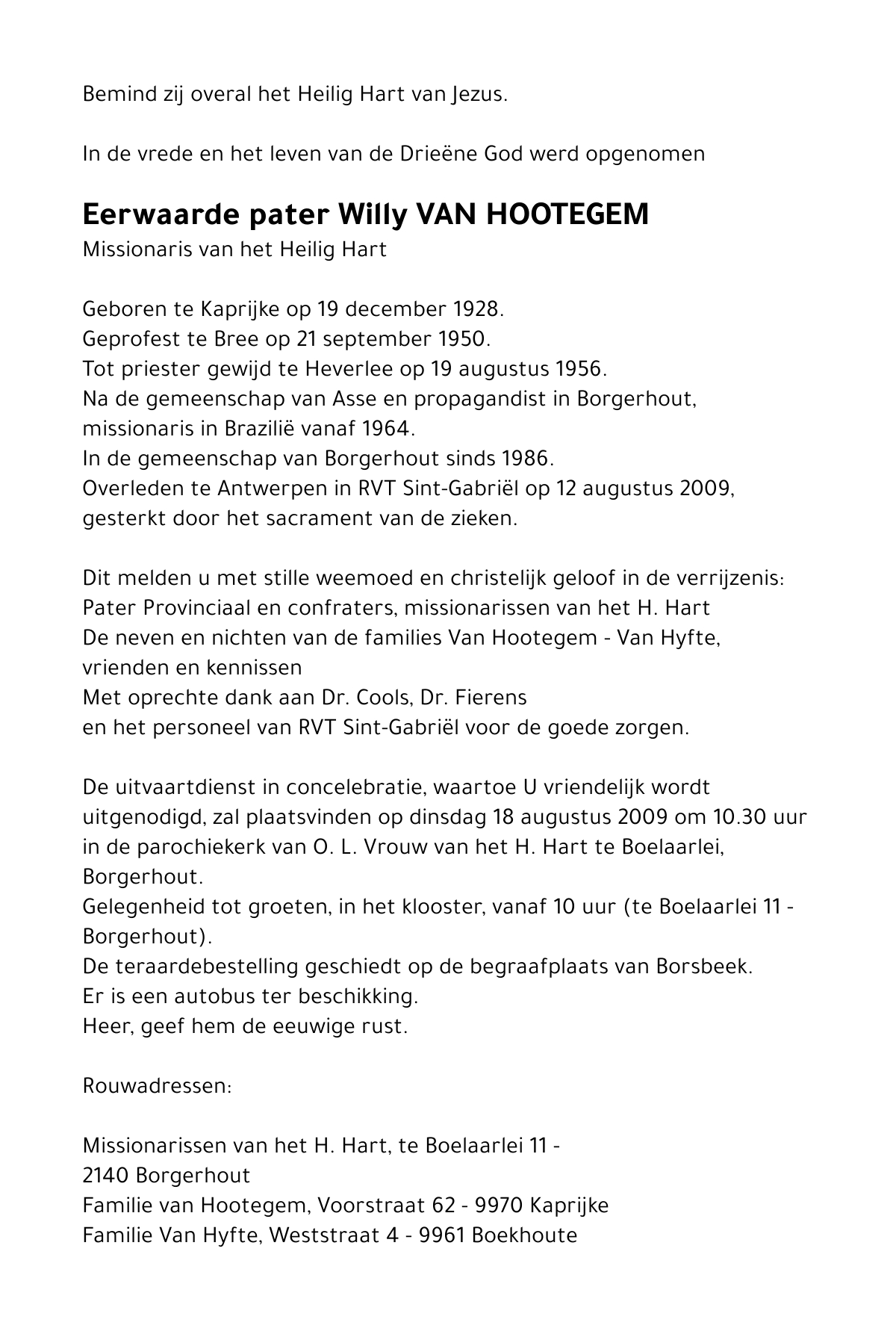 Bemind zij overal het Heilig Hart van Jezus.

In de vrede en het leven van de Drieëne God werd opgenomen

Eerwaarde pater Willy VAN HOOTEGEM
Missionaris van het Heilig Hart

Geboren te Kaprijke op 19 december 1928.
Geprofest te Bree op 21 september 1950.
Tot priester gewijd te Heverlee op 19 augustus 1956.
Na de gemeenschap van Asse en propagandist in Borgerhout, missionaris in Brazilië vanaf 1964.
In de gemeenschap van Borgerhout sinds 1986.
Overleden te Antwerpen in RVT Sint-Gabriël op 12 augustus 2009, gesterkt door het sacrament van de zieken.

Dit melden u met stille weemoed en christelijk geloof in de verrijzenis:
Pater Provinciaal en confraters, missionarissen van het H. Hart
De neven en nichten van de families Van Hootegem - Van Hyfte, vrienden en kennissen
Met oprechte dank aan Dr. Cools, Dr. Fierens
en het personeel van RVT Sint-Gabriël voor de goede zorgen.

De uitvaartdienst in concelebratie, waartoe U vriendelijk wordt uitgenodigd, zal plaatsvinden op dinsdag 18 augustus 2009 om 10.30 uur in de parochiekerk van O. L. Vrouw van het H. Hart te Boelaarlei, Borgerhout.
Gelegenheid tot groeten, in het klooster, vanaf 10 uur (te Boelaarlei 11 - Borgerhout).
De teraardebestelling geschiedt op de begraafplaats van Borsbeek.
Er is een autobus ter beschikking.
Heer, geef hem de eeuwige rust.

Rouwadressen:

Missionarissen van het H. Hart, te Boelaarlei 11 -
2140 Borgerhout
Familie van Hootegem, Voorstraat 62 - 9970 Kaprijke
Familie Van Hyfte, Weststraat 4 - 9961 Boekhoute